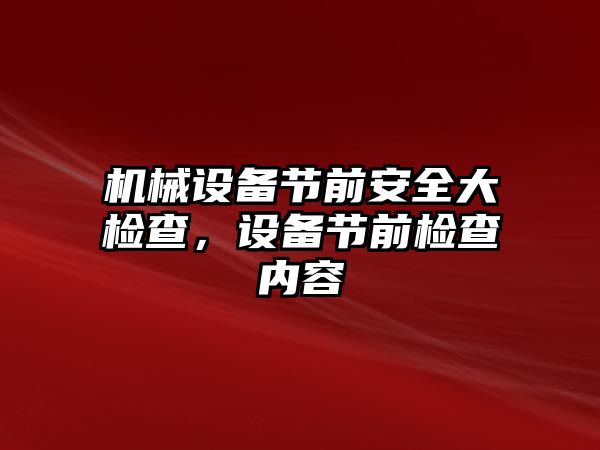 机械设备节前安全大检查，设备节前检查内容